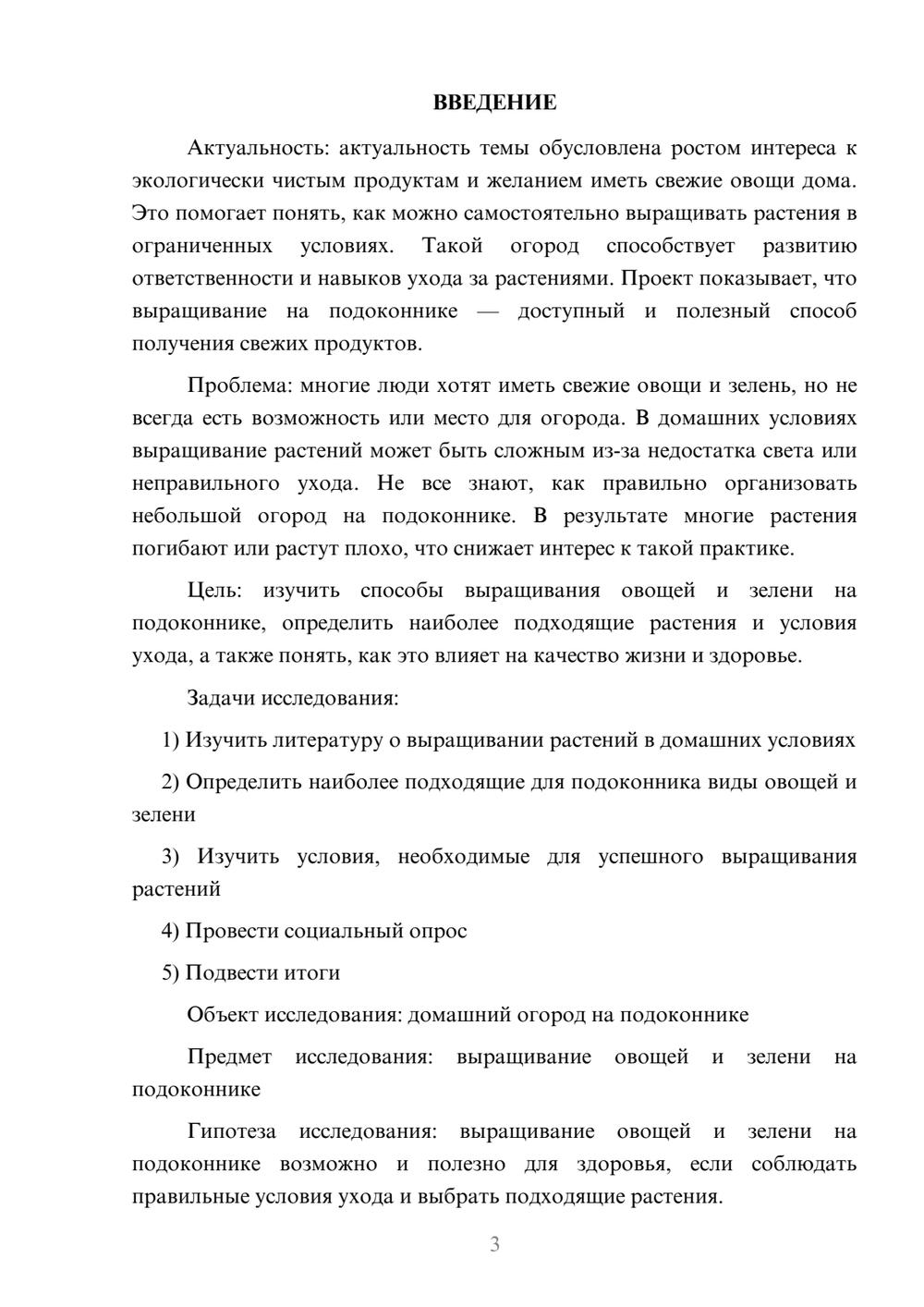 ВВЕДЕНИЕ

Актуальность: актуальность темы обусловлена ростом интереса к экологически чистым продуктам и желанием иметь свежие овощи дома. Это помогает понять, как можно самостоятельно выращивать растения в ограниченных условиях. Такой огород способствует развитию ответственности и навыков ухода за растениями. Проект показывает, что выращивание на подоконнике — доступный и полезный способ получения свежих продуктов.

Проблема: многие люди хотят иметь свежие овощи и зелень, но не всегда есть возможность или место для огорода. В домашних условиях выращивание растений может быть сложным из-за недостатка света или неправильного ухода. Не все знают, как правильно организовать небольшой огород на подоконнике. В результате многие растения погибают или растут плохо, что снижает интерес к такой практике.

Цель: изучить способы выращивания овощей и зелени на подоконнике, определить наиболее подходящие растения и условия ухода, а также понять, как это влияет на качество жизни и здоровье.

Задачи исследования:

1) Изучить литературу о выращивании растений в домашних условиях

2) Определить наиболее подходящие для подоконника виды овощей и зелени

3) Изучить условия, необходимые для успешного выращивания растений

4) Провести социальный опрос

5) Подвести итоги

Объект исследования: домашний огород на подоконнике

Предмет исследования: выращивание овощей и зелени на подоконнике

Гипотеза исследования: выращивание овощей и зелени на подоконнике возможно и полезно для здоровья, если соблюдать правильные условия ухода и выбрать подходящие растения.

3